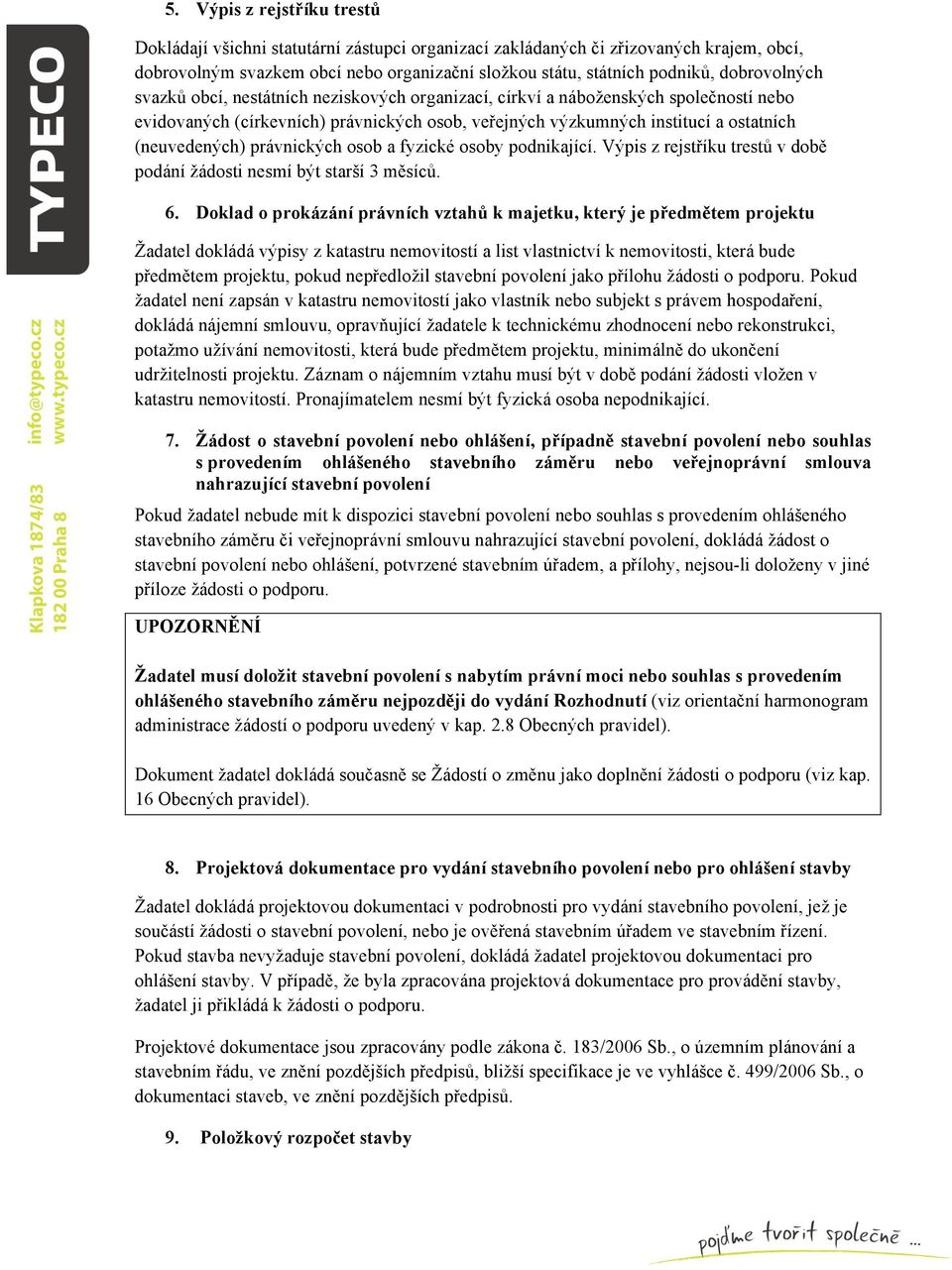 TYPECO

info@typeco.cz
www.typeco.cz

Klapkova 1874/83
182 00 Praha 8

5. Výpis z rejstříku trestů

Dokládají všichni statutární zástupci organizací zakládaných či zřizovaných krajem, obcí, dobrovolným svazkem obcí nebo organizační složkou státu, státních podniků, dobrovolných svazků obcí, nestátních neziskových organizací, církví a náboženských společností nebo evidovaných (církevních) právnických osob, veřejných výzkumných institucí a ostatních (neuvedených) právnických osob a fyzické osoby podnikající. Výpis z rejstříku trestů v době podání žádosti nesmí být starší 3 měsíců.

6. Doklad o prokázání právních vztahů k majetku, který je předmětem projektu

Žadatel dokládá výpisy z katastru nemovitostí a list vlastnictví k nemovitosti, která bude předmětem projektu, pokud nepředložil stavební povolení jako přílohu žádosti o podporu. Pokud žadatel není zapsán v katastru nemovitostí jako vlastník nebo subjekt s právem hospodaření, dokládá nájemní smlouvu, opravňující žadatele k technickému zhodnocení nebo rekonstrukci, potažmo užívání nemovitosti, která bude předmětem projektu, minimálně do ukončení udržitelnosti projektu. Záznam o nájemním vztahu musí být v době podání žádosti vložen v katastru nemovitostí. Pronajímatelem nesmí být fyzická osoba nepodnikající.

7. Žádost o stavební povolení nebo ohlášení, případně stavební povolení nebo souhlas s provedením ohlášeného stavebního záměru nebo veřejnoprávní smlouva nahrazující stavební povolení

Pokud žadatel nebude mít k dispozici stavební povolení nebo souhlas s provedením ohlášeného stavebního záměru či veřejnoprávní smlouvu nahrazující stavební povolení, dokládá žádost o stavební povolení nebo ohlášení, potvrzené stavebním úřadem, a přílohy, nejsou-li doloženy v jiné příloze žádosti o podporu.

UPOZORNĚNÍ

Žadatel musí doložit stavební povolení s nabytím právní moci nebo souhlas s provedením ohlášeného stavebního záměru nejpozději do vydání Rozhodnutí (viz orientační harmonogram administrace žádostí o podporu uvedený v kap. 2.8 Obecných pravidel).

Dokument žadatel dokládá současně se Žádostí o změnu jako doplnění žádosti o podporu (viz kap. 16 Obecných pravidel).

8. Projektová dokumentace pro vydání stavebního povolení nebo pro ohlášení stavby

Žadatel dokládá projektovou dokumentaci v podrobnosti pro vydání stavebního povolení, jež je součástí žádosti o stavební povolení, nebo je ověřená stavebním úřadem ve stavebním řízení. Pokud stavba nevyžaduje stavební povolení, dokládá žadatel projektovou dokumentaci pro ohlášení stavby. V případě, že byla zpracována projektová dokumentace pro provádění stavby, žadatel ji přikládá k žádosti o podporu.

Projektové dokumentace jsou zpracovány podle zákona č. 183/2006 Sb., o územním plánování a stavebním řádu, ve znění pozdějších předpisů, bližší specifikace je ve vyhlášce č. 499/2006 Sb., o dokumentaci staveb, ve znění pozdějších předpisů.

9. Položkový rozpočet stavby

pojďme tvořit společně ...